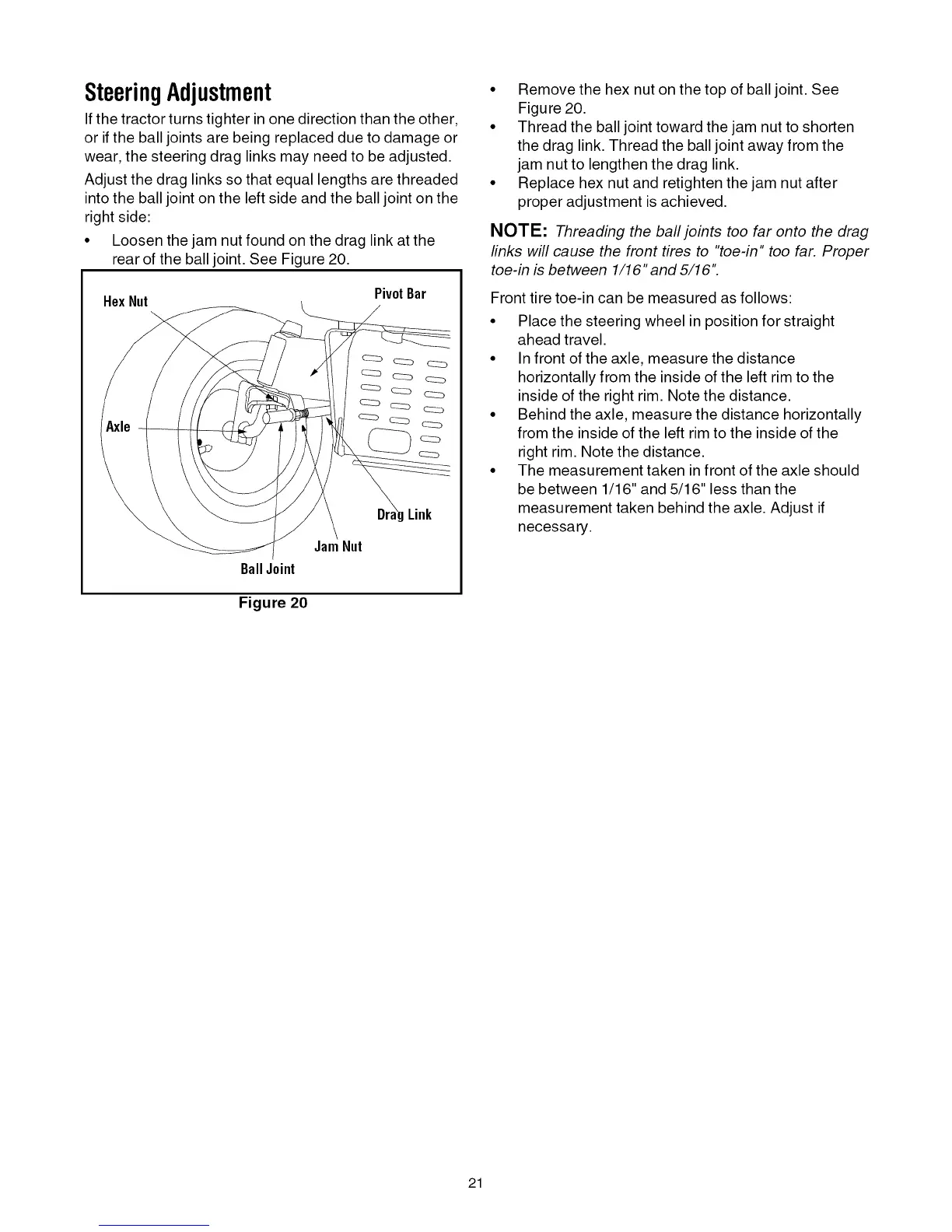 Steering Adjustment

If the tractor turns tighter in one direction than the other, or if the ball joints are being replaced due to damage or wear, the steering drag links may need to be adjusted.

Adjust the drag links so that equal lengths are threaded into the ball joint on the left side and the ball joint on the right side:

• Loosen the jam nut found on the drag link at the rear of the ball joint. See Figure 20.

Hex Nut

Pivot Bar

Axle

Drag Link

Jam Nut

Ball Joint

Figure 20

• Remove the hex nut on the top of ball joint. See Figure 20.
• Thread the ball joint toward the jam nut to shorten the drag link. Thread the ball joint away from the jam nut to lengthen the drag link.
• Replace hex nut and retighten the jam nut after proper adjustment is achieved.

NOTE: Threading the ball joints too far onto the drag links will cause the front tires to "toe-in" too far. Proper toe-in is between 1/16" and 5/16".

Front tire toe-in can be measured as follows:

• Place the steering wheel in position for straight ahead travel.
• In front of the axle, measure the distance horizontally from the inside of the left rim to the inside of the right rim. Note the distance.
• Behind the axle, measure the distance horizontally from the inside of the left rim to the inside of the right rim. Note the distance.
• The measurement taken in front of the axle should be between 1/16" and 5/16" less than the measurement taken behind the axle. Adjust if necessary.

21